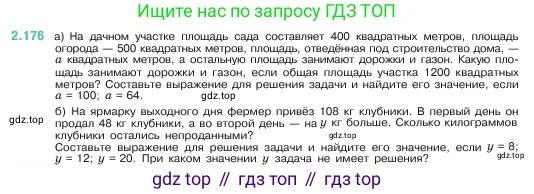 Ищите нас по запросу ГДЗ ТОП

2.176 а) На дачном участке площадь сада составляет 400 квадратных метров, площадь огорода — 500 квадратных метров, площадь, отведённая под строительство дома, — $a$ квадратных метров, а остальную площадь занимают дорожки и газон. Какую площадь занимают дорожки и газон, если общая площадь участка 1200 квадратных метров? Составьте выражение для решения задачи и найдите его значение, если $a = 100$; $a = 64$. gdz.top

gdz.top

б) На ярмарку выходного дня фермер привёз 108 кг клубники. В первый день он продал 48 кг клубники, а во второй день — на $y$ кг больше. Сколько килограммов клубники остались непроданными? gdz.top

Составьте выражение для решения задачи и найдите его значение, если $y = 8$; $y = 12$; $y = 20$. При каком значении $y$ задача не имеет решения? gdz.top

gdz top // гдз топ // гдз top